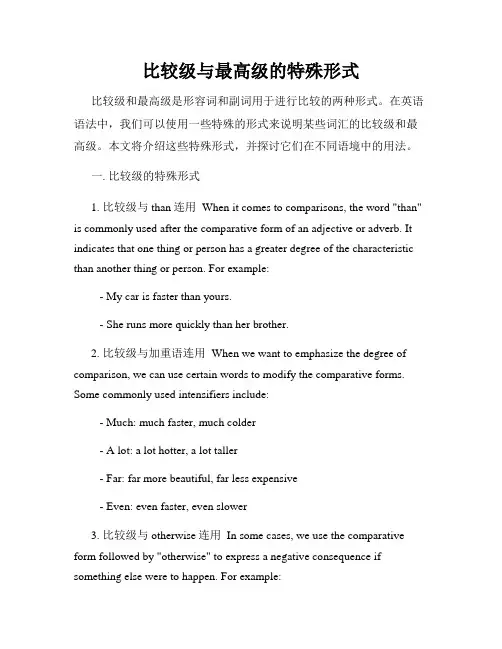 比较级与最高级的特殊形式

比较级和最高级是形容词和副词用于进行比较的两种形式。在英语语法中，我们可以使用一些特殊的形式来说明某些词汇的比较级和最高级。本文将介绍这些特殊形式，并探讨它们在不同语境中的用法。

一. 比较级的特殊形式

1. 比较级与 than 连用 When it comes to comparisons, the word "than" is commonly used after the comparative form of an adjective or adverb. It indicates that one thing or person has a greater degree of the characteristic than another thing or person. For example:

- My car is faster than yours.

- She runs more quickly than her brother.

2. 比较级与加重语连用 When we want to emphasize the degree of comparison, we can use certain words to modify the comparative forms. Some commonly used intensifiers include:

- Much: much faster, much colder

- A lot: a lot hotter, a lot taller

- Far: far more beautiful, far less expensive

- Even: even faster, even slower

3. 比较级与 otherwise 连用 In some cases, we use the comparative form followed by "otherwise" to express a negative consequence if something else were to happen. For example: